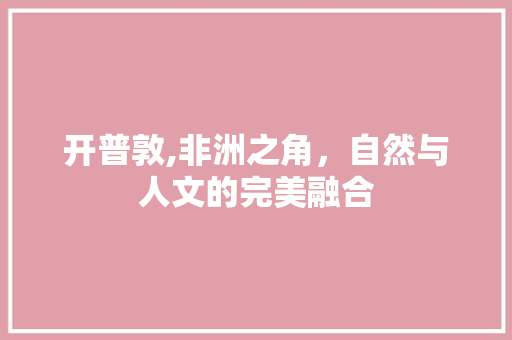 开普敦,非洲之角，自然与人文的完美融合